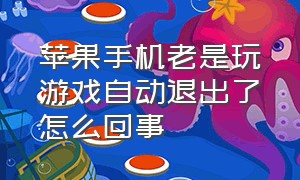 苹果手机老是玩游戏自动退出了怎么回事